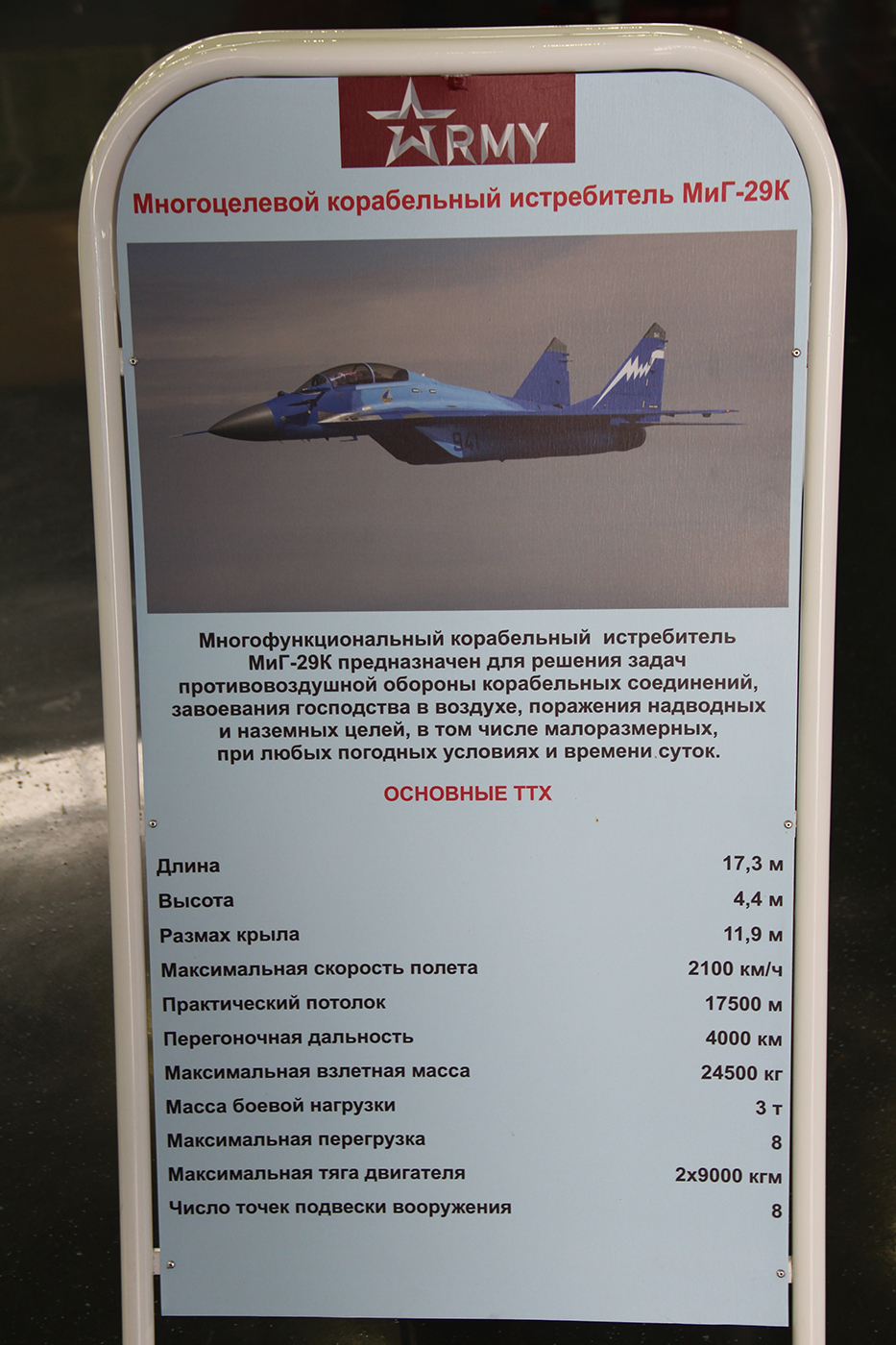 ARMY

Многоцелевой корабельный истребитель МиГ-29К

Многофункциональный корабельный истребитель МиГ-29К предназначен для решения задач противовоздушной обороны корабельных соединений, завоевания господства в воздухе, поражения надводных и наземных целей, в том числе малоразмерных, при любых погодных условиях и времени суток.

ОСНОВНЫЕ ТТХ

Длина 17,3 м
Высота 4,4 м
Размах крыла 11,9 м
Максимальная скорость полета 2100 км/ч
Практический потолок 17500 м
Перегоночная дальность 4000 км
Максимальная взлетная масса 24500 кг
Масса боевой нагрузки 3 т
Максимальная перегрузка 8
Максимальная тяга двигателя 2х9000 кгм
Число точек подвески вооружения 8